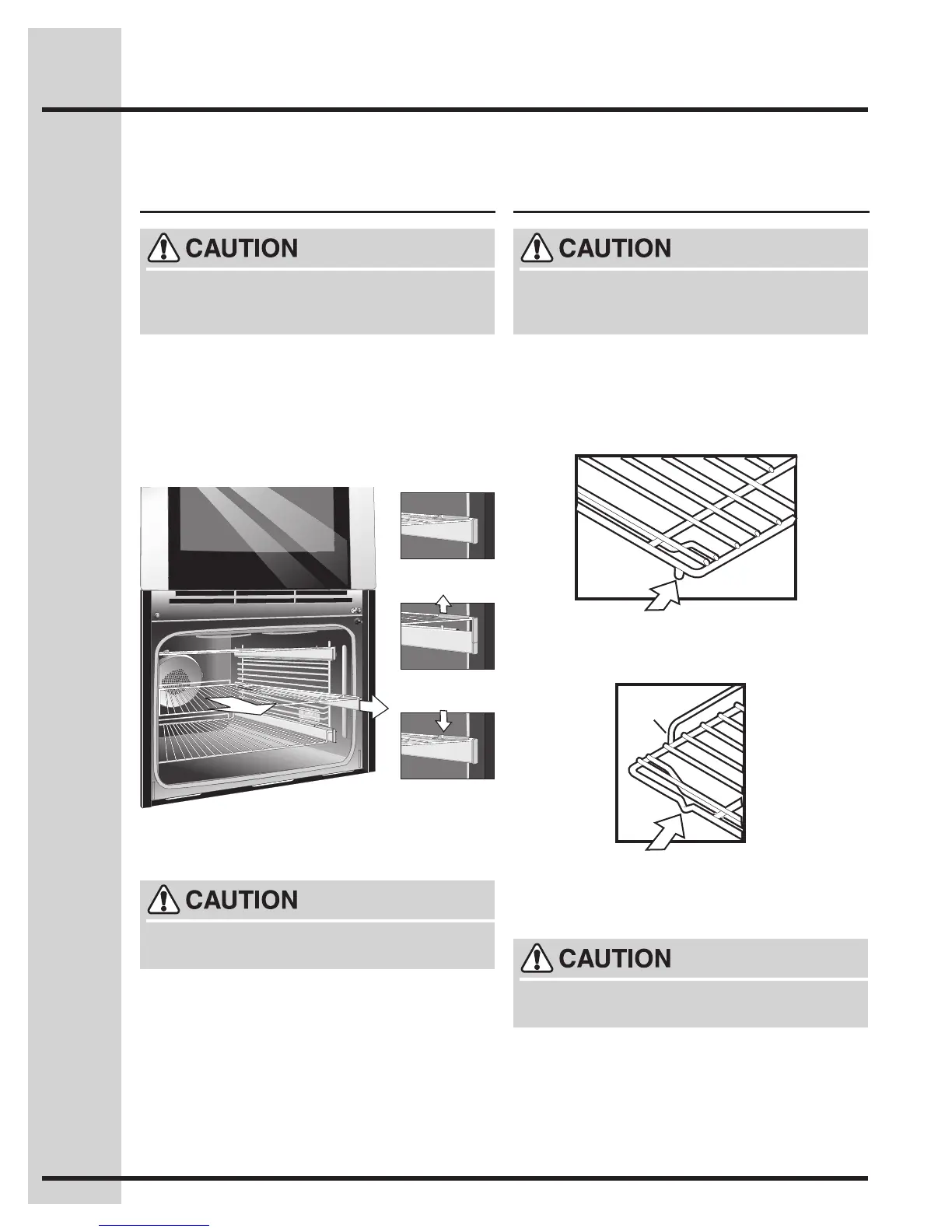 CAUTION

CAUTION

CAUTION

CAUTION